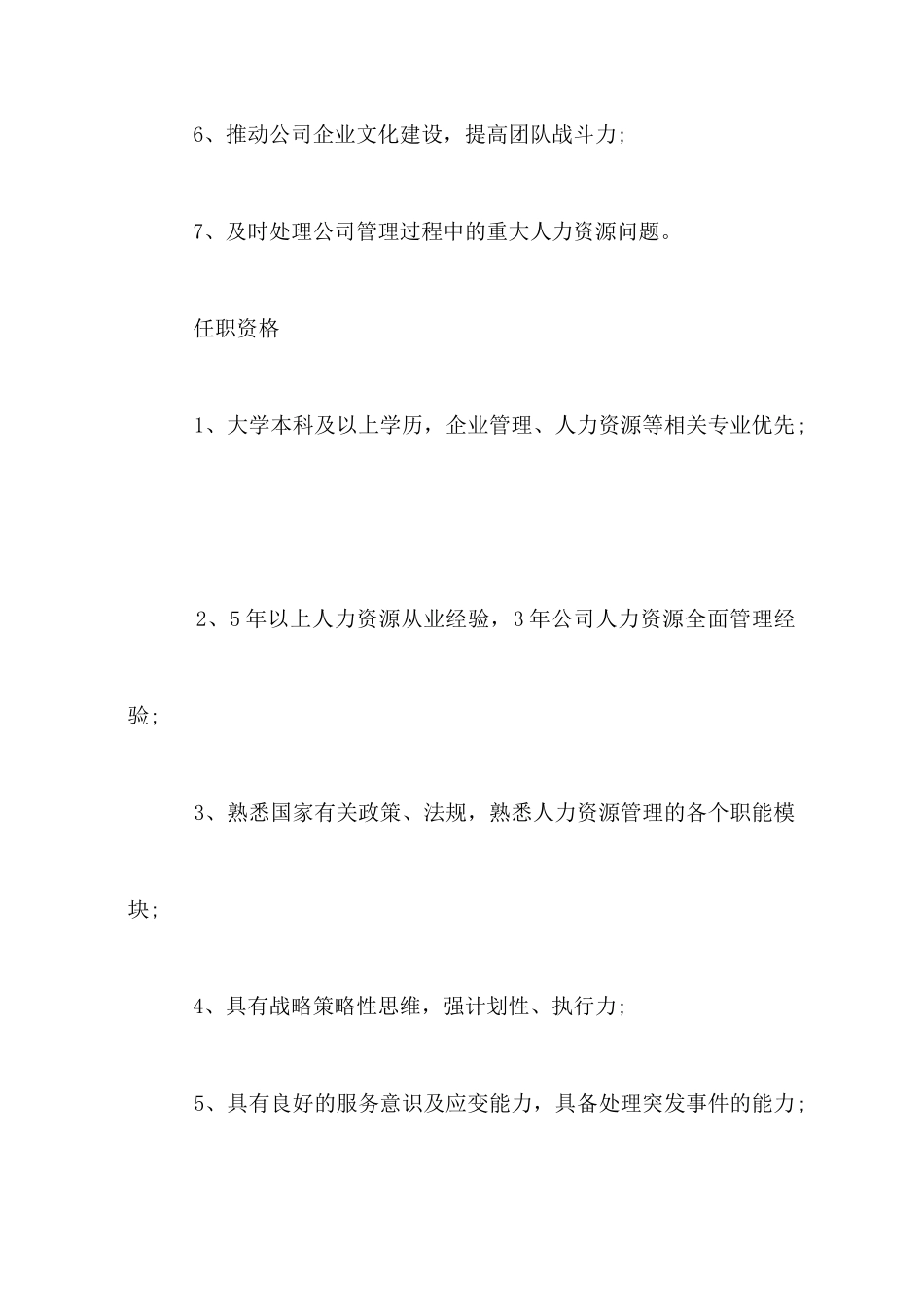 6、推动公司企业文化建设，提高团队战斗力；

7、及时处理公司管理过程中的重大人力资源问题。

任职资格

1、大学本科及以上学历，企业管理、人力资源等相关专业优先；

2、5年以上人力资源从业经验，3年公司人力资源全面管理经验；

3、熟悉国家有关政策、法规，熟悉人力资源管理的各个职能模块；

4、具有战略策略性思维，强计划性、执行力；

5、具有良好的服务意识及应变能力，具备处理突发事件的能力；